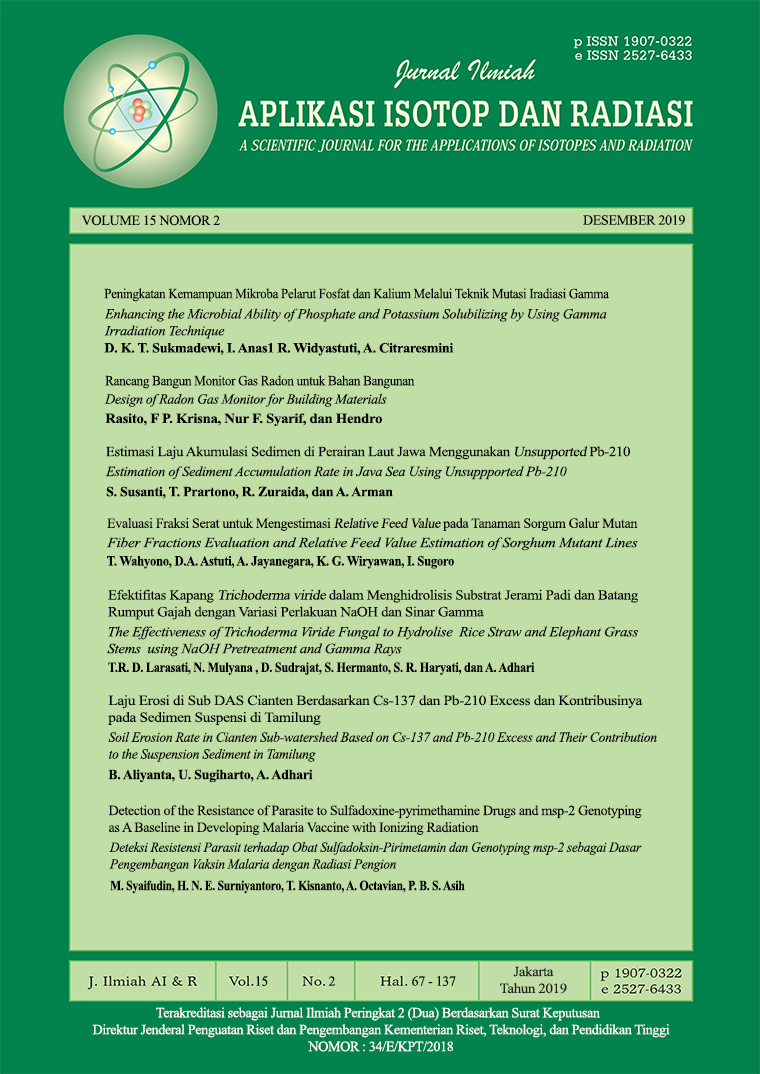 p ISSN 1907-0322
e ISSN 2527-6433

Jurnal Ilmiah
APLIKASI ISOTOP DAN RADIASI
A SCIENTIFIC JOURNAL FOR THE APPLICATIONS OF ISOTOPES AND RADIATION

VOLUME 15 NOMOR 2

DESEMBER 2019

Peningkatan Kemampuan Mikroba Pelarut Fosfat dan Kalium Melalui Teknik Mutasi Iradiasi Gamma
Enhancing the Microbial Ability of Phosphate and Potassium Solubilizing by Using Gamma Irradiation Technique
D. K. T. Sukmadewi, I. Anas1 R. Widyastuti, A. Citraresmini

Rancang Bangun Monitor Gas Radon untuk Bahan Bangunan
Design of Radon Gas Monitor for Building Materials
Rasito, F P. Krisna, Nur F. Syarif, dan Hendro

Estimasi Laju Akumulasi Sedimen di Perairan Laut Jawa Menggunakan Unsupported Pb-210
Estimation of Sediment Accumulation Rate in Java Sea Using Unsuppported Pb-210
S. Susanti, T. Prartono, R. Zuraida, dan A. Arman

Evaluasi Fraksi Serat untuk Mengestimasi Relative Feed Value pada Tanaman Sorgum Galur Mutan
Fiber Fractions Evaluation and Relative Feed Value Estimation of Sorghum Mutant Lines
T. Wahyono, D.A. Astuti, A. Jayanegara, K. G. Wiryawan, I. Sugoro

Efektifitas Kapang Trichoderma viride dalam Menghidrolisis Substrat Jerami Padi dan Batang Rumput Gajah dengan Variasi Perlakuan NaOH dan Sinar Gamma
The Effectiveness of Trichoderma Viride Fungal to Hydrolise Rice Straw and Elephant Grass Stems using NaOH Pretreatment and Gamma Rays
T.R. D. Larasati, N. Mulyana , D. Sudrajat, S. Hermanto, S. R. Haryati, dan A. Adhari

Laju Erosi di Sub DAS Cianten Berdasarkan Cs-137 dan Pb-210 Excess dan Kontribusinya pada Sedimen Suspensi di Tamilung
Soil Erosion Rate in Cianten Sub-watershed Based on Cs-137 and Pb-210 Excess and Their Contribution to the Suspension Sediment in Tamilung
B. Aliyanta, U. Sugiharto, A. Adhari

Detection of the Resistance of Parasite to Sulfadoxine-pyrimethamine Drugs and msp-2 Genotyping as A Baseline in Developing Malaria Vaccine with Ionizing Radiation
Deteksi Resistensi Parasit terhadap Obat Sulfadoksin-Pirimetamin dan Genotyping msp-2 sebagai Dasar Pengembangan Vaksin Malaria dengan Radiasi Pengion
M. Syaifudin, H. N. E. Surniyantoro, T. Kisnanto, A. Octavian, P. B. S. Asih

| J. Ilmiah AI & R | Vol.15 | No. 2 | Hal. 67 - 137 | Jakarta Tahun 2019 | p 1907-0322 e 2527-6433 |
|---|---|---|---|---|---|

Terakreditasi sebagai Jurnal Ilmiah Peringkat 2 (Dua) Berdasarkan Surat Keputusan
Direktur Jenderal Penguatan Riset dan Pengembangan Kementerian Riset, Teknologi, dan Pendidikan Tinggi
NOMOR : 34/E/KPT/2018